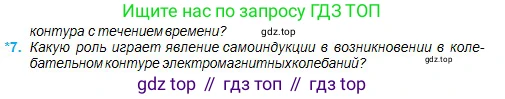 Ищите нас по запросу ГДЗ ТОП

контура с течением времени? gdz.top

*7. Какую роль играет явление самоиндукции в возникновении в колебательном контуре электромагнитныхколебаний? gdz.top

gdz top // гдз топ // гдз top